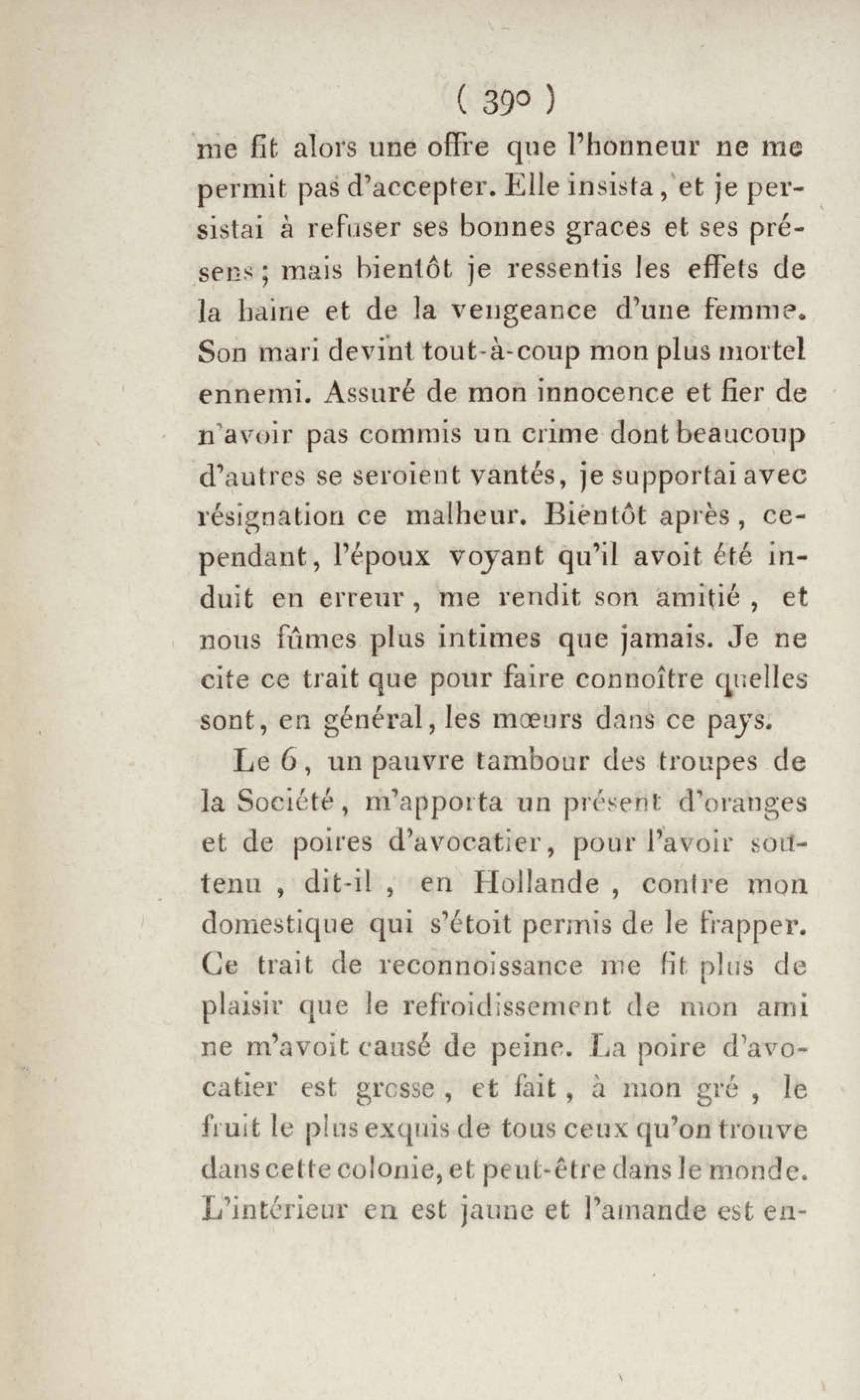 ( 390 )
me fit alors une offre que l'honneur ne me permit pas d'accepter. Elle insista, et je persistai à refuser ses bonnes graces et ses présens; mais bientôt je ressentis les effets de la haine et de la vengeance d'une femme. Son mari devint tout-à-coup mon plus mortel ennemi. Assuré de mon innocence et fier de n'avoir pas commis un crime dont beaucoup d'autres se seroient vantés, je supportai avec résignation ce malheur. Bientôt après, cependant, l'époux voyant qu'il avoit été induit en erreur, me rendit son amitié, et nous fûmes plus intimes que jamais. Je ne cite ce trait que pour faire connoître quelles sont, en général, les mœurs dans ce pays.

Le 6, un pauvre tambour des troupes de la Société, m'apporta un présent d'oranges et de poires d'avocatier, pour l'avoir soutenu, dit-il, en Hollande, contre mon domestique qui s'étoit permis de le frapper. Ce trait de reconnoissance me fit plus de plaisir que le refroidissement de mon ami ne m'avoit causé de peine. La poire d'avocatier est grosse, et fait, à mon gré, le fruit le plus exquis de tous ceux qu'on trouve dans cette colonie, et peut-être dans le monde. L'intérieur en est jaune et l'amande est en-